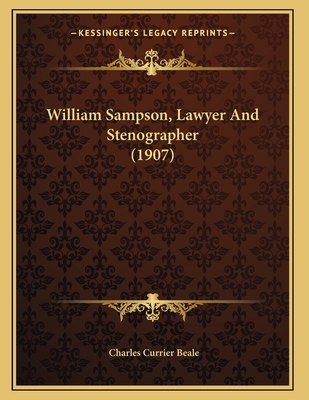 —KESSINGER'S LEGACY REPRINTS—

William Sampson, Lawyer And Stenographer (1907)

Charles Currier Beale